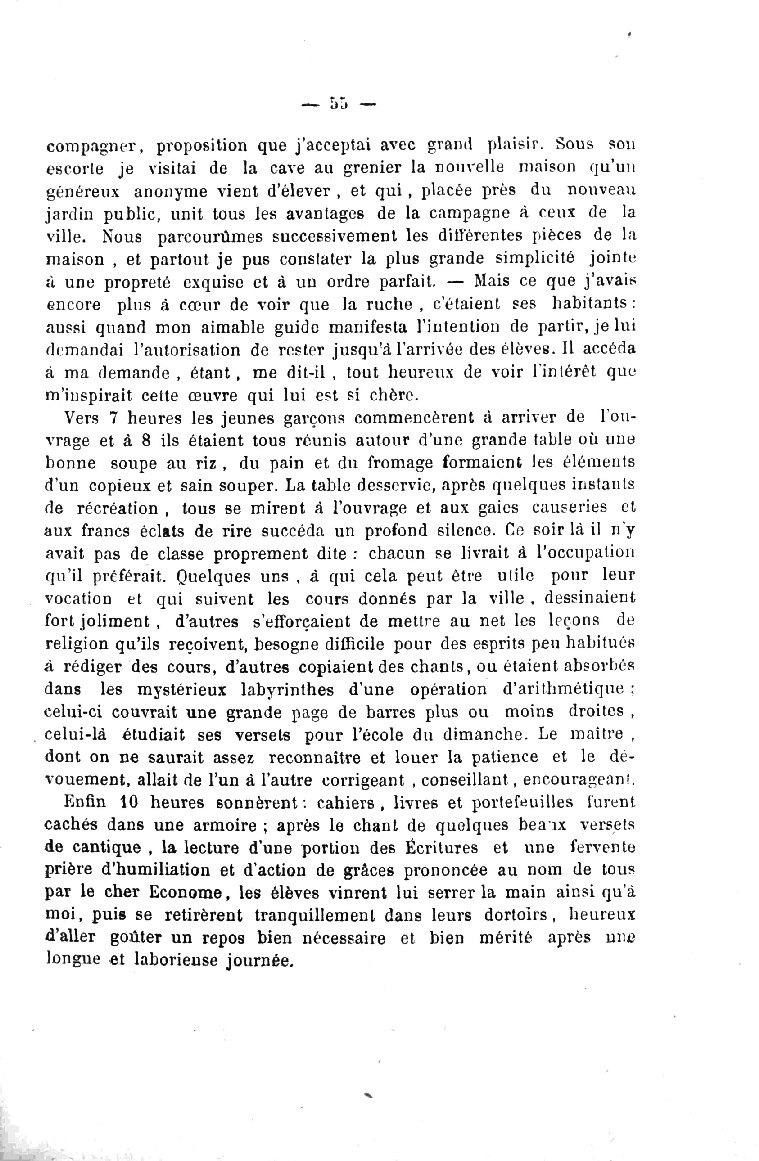 — 55 —

compagner, proposition que j'acceptai avec grand plaisir. Sous son escorte je visitai de la cave au grenier la nouvelle maison qu'un généreux anonyme vient d'élever, et qui, placée près du nouveau jardin public, unit tous les avantages de la campagne à ceux de la ville. Nous parcourûmes successivement les différentes pièces de la maison, et partout je pus constater la plus grande simplicité jointe à une propreté exquise et à un ordre parfait. — Mais ce que j'avais encore plus à cœur de voir que la ruche, c'étaient ses habitants : aussi quand mon aimable guide manifesta l'intention de partir, je lui demandai l'autorisation de rester jusqu'à l'arrivée des élèves. Il accéda à ma demande, étant, me dit-il, tout heureux de voir l'intérêt que m'inspirait cette œuvre qui lui est si chère.

Vers 7 heures les jeunes garçons commencèrent à arriver de l'ouvrage et à 8 ils étaient tous réunis autour d'une grande table où une bonne soupe au riz, du pain et du fromage formaient les éléments d'un copieux et sain souper. La table desservie, après quelques instants de récréation, tous se mirent à l'ouvrage et aux gaies causeries et aux francs éclats de rire succéda un profond silence. Ce soir là il n'y avait pas de classe proprement dite : chacun se livrait à l'occupation qu'il préférait. Quelques uns, à qui cela peut être utile pour leur vocation et qui suivent les cours donnés par la ville, dessinaient fort joliment, d'autres s'efforçaient de mettre au net les leçons de religion qu'ils reçoivent, besogne difficile pour des esprits peu habitués à rédiger des cours, d'autres copiaient des chants, ou étaient absorbés dans les mystérieux labyrinthes d'une opération d'arithmétique : celui-ci couvrait une grande page de barres plus ou moins droites, celui-là étudiait ses versets pour l'école du dimanche. Le maître, dont on ne saurait assez reconnaître et louer la patience et le dévouement, allait de l'un à l'autre corrigeant, conseillant, encourageant.

Enfin 10 heures sonnèrent : cahiers, livres et portefeuilles furent cachés dans une armoire ; après le chant de quelques beaux versets de cantique, la lecture d'une portion des Écritures et une fervente prière d'humiliation et d'action de grâces prononcée au nom de tous par le cher Econome, les élèves vinrent lui serrer la main ainsi qu'à moi, puis se retirèrent tranquillement dans leurs dortoirs, heureux d'aller goûter un repos bien nécessaire et bien mérité après une longue et laborieuse journée.